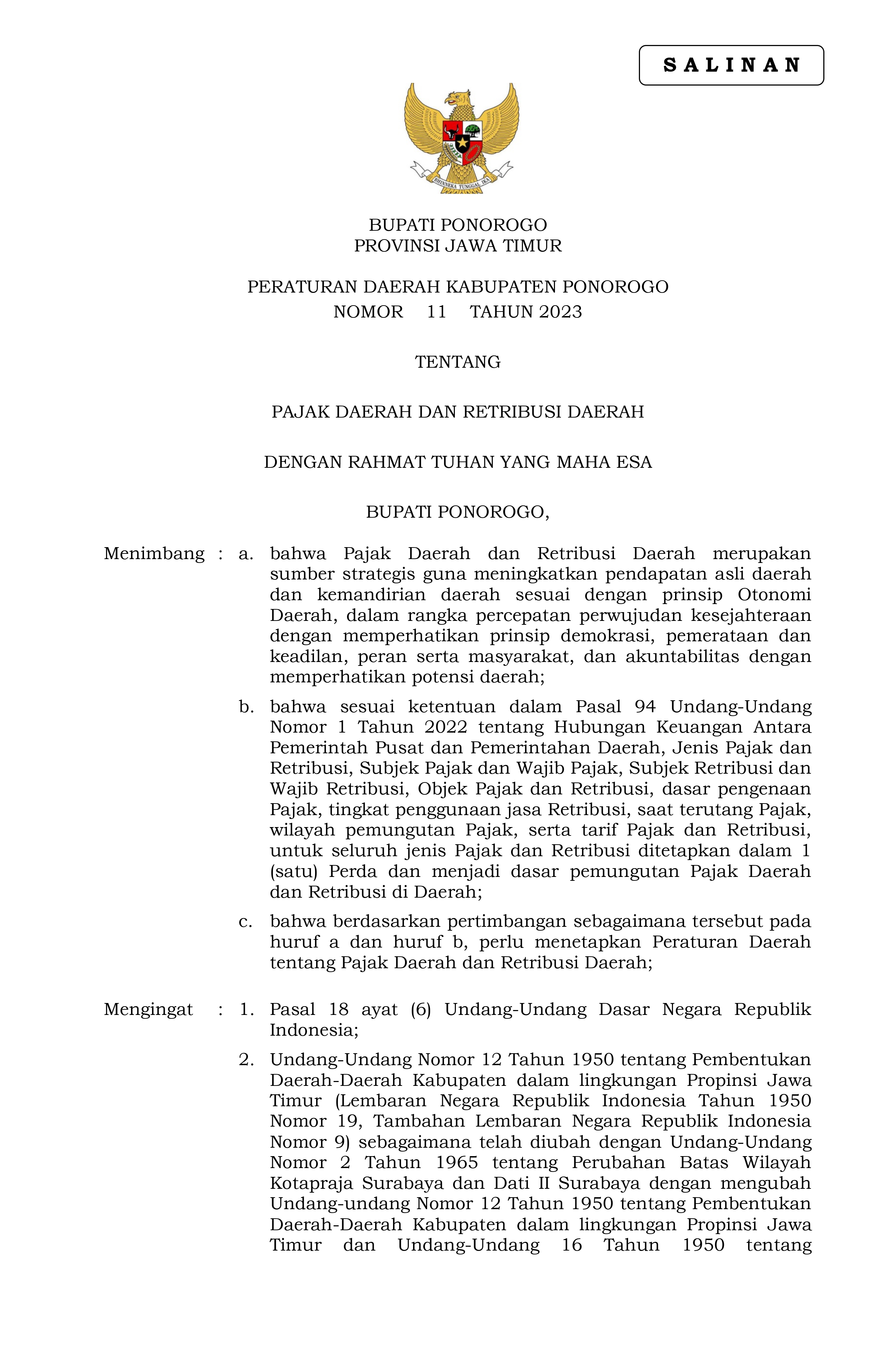 S A L I N A N

BHINNEKA TUNGGAL IKA

BUPATI PONOROGO
PROVINSI JAWA TIMUR

PERATURAN DAERAH KABUPATEN PONOROGO
NOMOR 11 TAHUN 2023

TENTANG

PAJAK DAERAH DAN RETRIBUSI DAERAH

DENGAN RAHMAT TUHAN YANG MAHA ESA

BUPATI PONOROGO,

Menimbang : a. bahwa Pajak Daerah dan Retribusi Daerah merupakan sumber strategis guna meningkatkan pendapatan asli daerah dan kemandirian daerah sesuai dengan prinsip Otonomi Daerah, dalam rangka percepatan perwujudan kesejahteraan dengan memperhatikan prinsip demokrasi, pemerataan dan keadilan, peran serta masyarakat, dan akuntabilitas dengan memperhatikan potensi daerah;

b. bahwa sesuai ketentuan dalam Pasal 94 Undang-Undang Nomor 1 Tahun 2022 tentang Hubungan Keuangan Antara Pemerintah Pusat dan Pemerintahan Daerah, Jenis Pajak dan Retribusi, Subjek Pajak dan Wajib Pajak, Subjek Retribusi dan Wajib Retribusi, Objek Pajak dan Retribusi, dasar pengenaan Pajak, tingkat penggunaan jasa Retribusi, saat terutang Pajak, wilayah pemungutan Pajak, serta tarif Pajak dan Retribusi, untuk seluruh jenis Pajak dan Retribusi ditetapkan dalam 1 (satu) Perda dan menjadi dasar pemungutan Pajak Daerah dan Retribusi di Daerah;

c. bahwa berdasarkan pertimbangan sebagaimana tersebut pada huruf a dan huruf b, perlu menetapkan Peraturan Daerah tentang Pajak Daerah dan Retribusi Daerah;

Mengingat : 1. Pasal 18 ayat (6) Undang-Undang Dasar Negara Republik Indonesia;

2. Undang-Undang Nomor 12 Tahun 1950 tentang Pembentukan Daerah-Daerah Kabupaten dalam lingkungan Propinsi Jawa Timur (Lembaran Negara Republik Indonesia Tahun 1950 Nomor 19, Tambahan Lembaran Negara Republik Indonesia Nomor 9) sebagaimana telah diubah dengan Undang-Undang Nomor 2 Tahun 1965 tentang Perubahan Batas Wilayah Kotapraja Surabaya dan Dati II Surabaya dengan mengubah Undang-undang Nomor 12 Tahun 1950 tentang Pembentukan Daerah-Daerah Kabupaten dalam lingkungan Propinsi Jawa Timur dan Undang-Undang 16 Tahun 1950 tentang